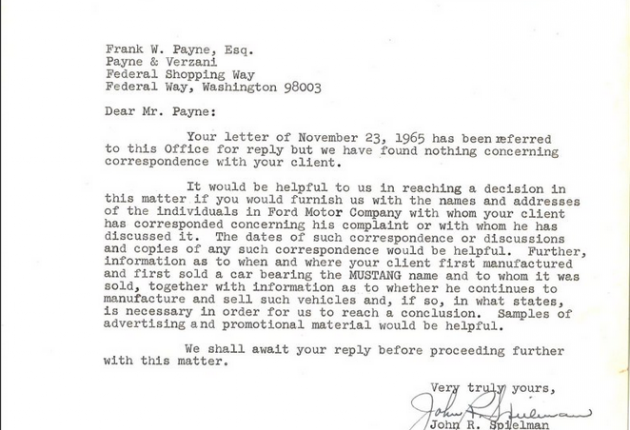 Frank W. Payne, Esq.
Payne & Verzani
Federal Shopping Way
Federal Way, Washington 98003

Dear Mr. Payne:

Your letter of November 23, 1965 has been referred to this Office for reply but we have found nothing concerning correspondence with your client.

It would be helpful to us in reaching a decision in this matter if you would furnish us with the names and addresses of the individuals in Ford Motor Company with whom your client has corresponded concerning his complaint or with whom he has discussed it. The dates of such correspondence or discussions and copies of any such correspondence would be helpful. Further, information as to when and where your client first manufactured and first sold a car bearing the MUSTANG name and to whom it was sold, together with information as to whether he continues to manufacture and sell such vehicles and, if so, in what states, is necessary in order for us to reach a conclusion. Samples of advertising and promotional material would be helpful.

We shall await your reply before proceeding further with this matter.

Very truly yours,

John R. Spielman

John R. Spielman